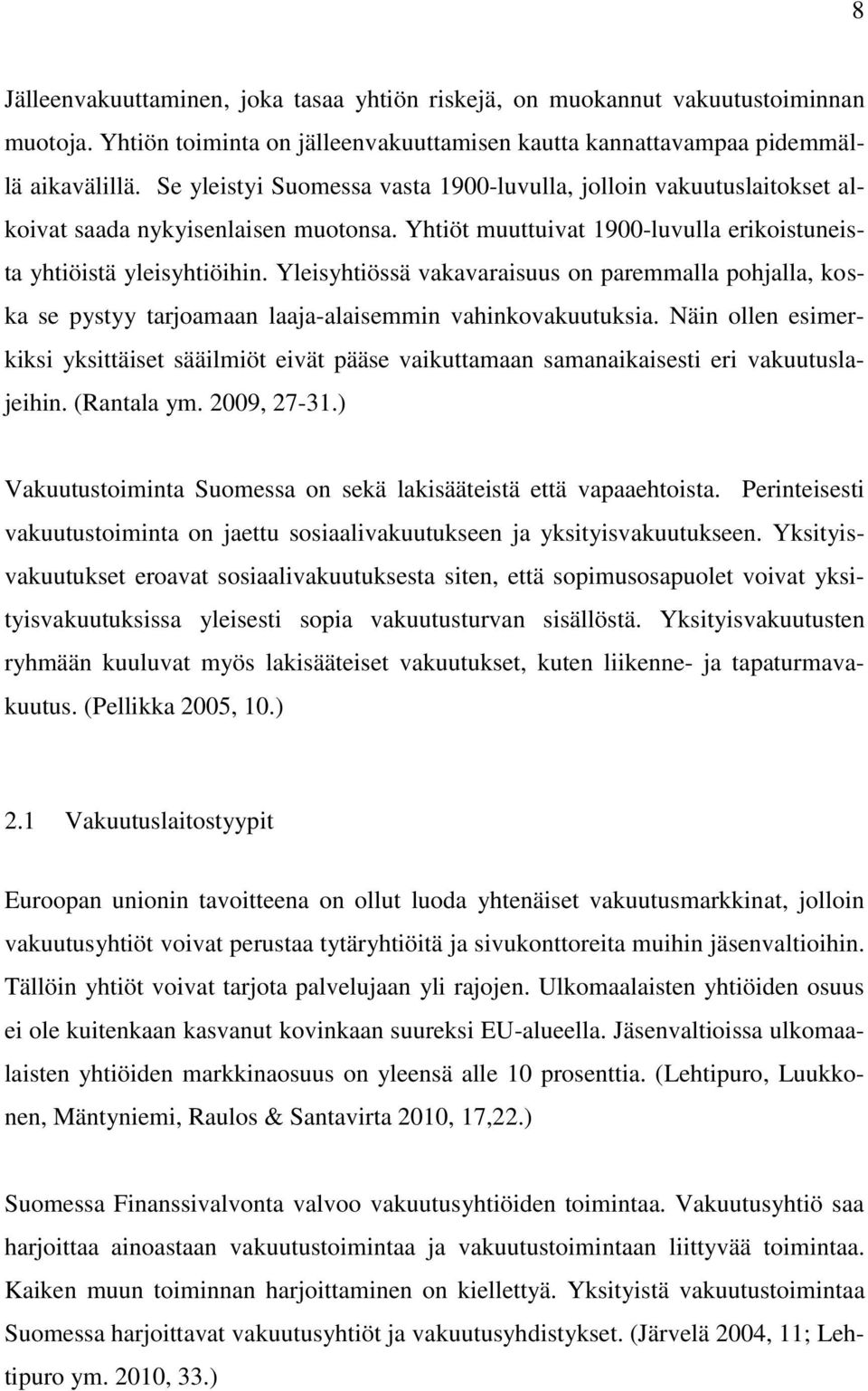 8

Jälleenvakuuttaminen, joka tasaa yhtiön riskejä, on muokannut vakuutustoiminnan muotoja. Yhtiön toiminta on jälleenvakuuttamisen kautta kannattavampaa pidemmällä aikavälillä. Se yleistyi Suomessa vasta 1900-luvulla, jolloin vakuutuslaitokset alkoivat saada nykyisenlaisen muotonsa. Yhtiöt muuttuivat 1900-luvulla erikoistuneista yhtiöistä yleisyhtiöihin. Yleisyhtiössä vakavaraisuus on paremmalla pohjalla, koska se pystyy tarjoamaan laaja-alaisemmin vahinkovakuutuksia. Näin ollen esimerkiksi yksittäiset sääilmiöt eivät pääse vaikuttamaan samanaikaisesti eri vakuutuslajeihin. (Rantala ym. 2009, 27-31.)

Vakuutustoiminta Suomessa on sekä lakisääteistä että vapaaehtoista. Perinteisesti vakuutustoiminta on jaettu sosiaalivakuutukseen ja yksityisvakuutukseen. Yksityisvakuutukset eroavat sosiaalivakuutuksesta siten, että sopimusosapuolet voivat yksityisvakuutuksissa yleisesti sopia vakuutusturvan sisällöstä. Yksityisvakuutusten ryhmään kuuluvat myös lakisääteiset vakuutukset, kuten liikenne- ja tapaturmavakuutus. (Pellikka 2005, 10.)

2.1 Vakuutuslaitostyypit

Euroopan unionin tavoitteena on ollut luoda yhtenäiset vakuutusmarkkinat, jolloin vakuutusyhtiöt voivat perustaa tytäryhtiöitä ja sivukonttoreita muihin jäsenvaltioihin. Tällöin yhtiöt voivat tarjota palvelujaan yli rajojen. Ulkomaalaisten yhtiöiden osuus ei ole kuitenkaan kasvanut kovinkaan suureksi EU-alueella. Jäsenvaltioissa ulkomaalaisten yhtiöiden markkinaosuus on yleensä alle 10 prosenttia. (Lehtipuro, Luukkonen, Mäntyniemi, Raulos & Santavirta 2010, 17,22.)

Suomessa Finanssivalvonta valvoo vakuutusyhtiöiden toimintaa. Vakuutusyhtiö saa harjoittaa ainoastaan vakuutustoimintaa ja vakuutustoimintaan liittyvää toimintaa. Kaiken muun toiminnan harjoittaminen on kiellettyä. Yksityistä vakuutustoimintaa Suomessa harjoittavat vakuutusyhtiöt ja vakuutusyhdistykset. (Järvelä 2004, 11; Lehtipuro ym. 2010, 33.)